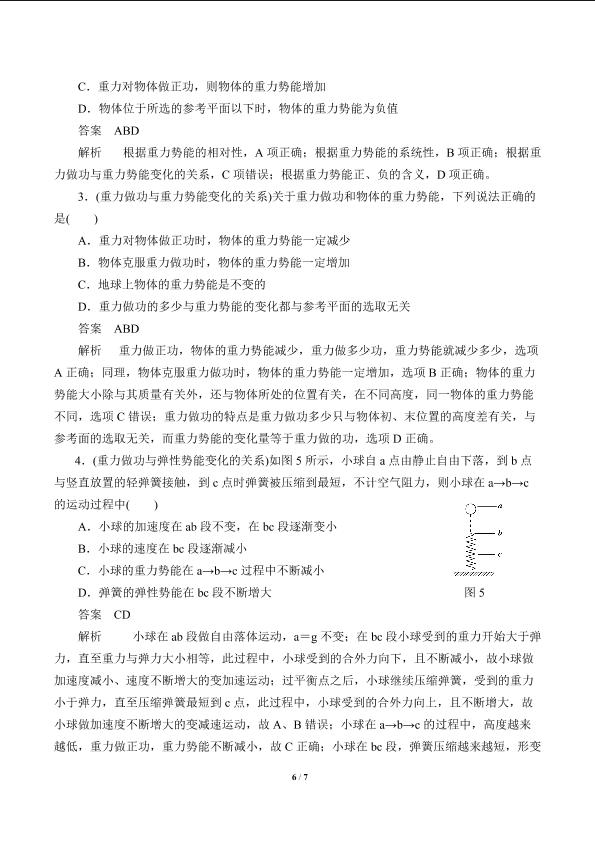 C．重力对物体做正功，则物体的重力势能增加

D．物体位于所选的参考平面以下时，物体的重力势能为负值

答案　ABD

解析　　根据重力势能的相对性，A 项正确；根据重力势能的系统性，B 项正确；根据重力做功与重力势能变化的关系，C 项错误；根据重力势能正、负的含义，D 项正确。

3．(重力做功与重力势能变化的关系)关于重力做功和物体的重力势能，下列说法正确的是(　　)

A．重力对物体做正功时，物体的重力势能一定减少

B．物体克服重力做功时，物体的重力势能一定增加

C．地球上物体的重力势能是不变的

D．重力做功的多少与重力势能的变化都与参考平面的选取无关

答案　ABD

解析　　重力做正功，物体的重力势能减少，重力做多少功，重力势能就减少多少，选项 A 正确；同理，物体克服重力做功时，物体的重力势能一定增加，选项 B 正确；物体的重力势能大小除与其质量有关外，还与物体所处的位置有关，在不同高度，同一物体的重力势能不同，选项 C 错误；重力做功的特点是重力做功多少只与物体初、末位置的高度差有关，与参考面的选取无关，而重力势能的变化量等于重力做的功，选项 D 正确。

4．(重力做功与弹性势能变化的关系)如图 5 所示，小球自 a 点由静止自由下落，到 b 点与竖直放置的轻弹簧接触，到 c 点时弹簧被压缩到最短，不计空气阻力，则小球在 a→b→c 的运动过程中(　　)

A．小球的加速度在 ab 段不变，在 bc 段逐渐变小

B．小球的速度在 bc 段逐渐减小

C．小球的重力势能在 a→b→c 过程中不断减小

D．弹簧的弹性势能在 bc 段不断增大

a
b
c
图 5

答案　CD

解析　　小球在 ab 段做自由落体运动，a＝g 不变；在 bc 段小球受到的重力开始大于弹力，直至重力与弹力大小相等，此过程中，小球受到的合外力向下，且不断减小，故小球做加速度减小、速度不断增大的变加速运动；过平衡点之后，小球继续压缩弹簧，受到的重力小于弹力，直至压缩弹簧最短到 c 点，此过程中，小球受到的合外力向上，且不断增大，故小球做加速度不断增大的变减速运动，故 A、B 错误；小球在 a→b→c 的过程中，高度越来越低，重力做正功，重力势能不断减小，故 C 正确；小球在 bc 段，弹簧压缩越来越短，形变

6 / 7